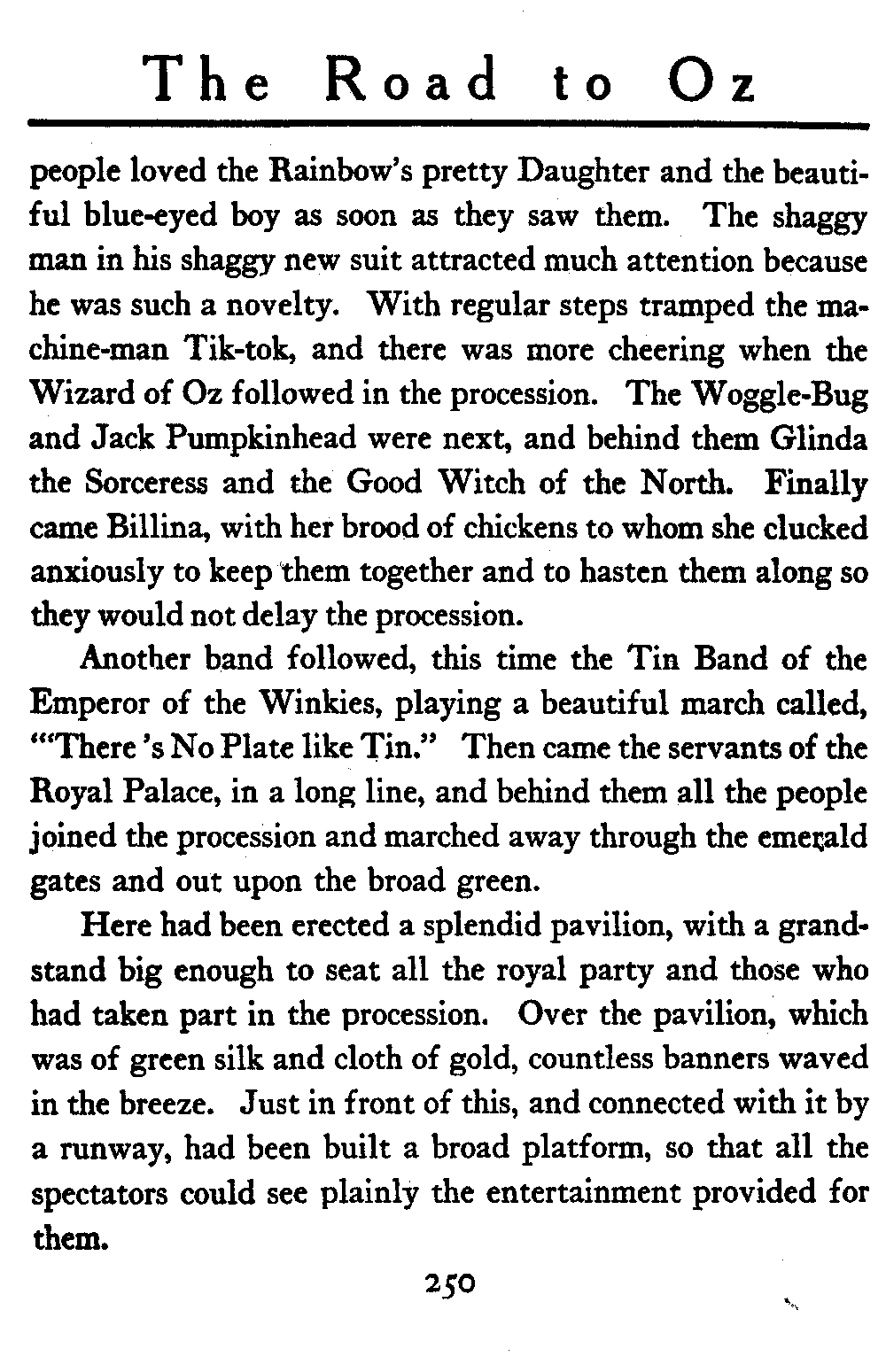 The Road to Oz

people loved the Rainbow's pretty Daughter and the beautiful blue-eyed boy as soon as they saw them. The shaggy man in his shaggy new suit attracted much attention because he was such a novelty. With regular steps tramped the machine-man Tik-tok, and there was more cheering when the Wizard of Oz followed in the procession. The Woggle-Bug and Jack Pumpkinhead were next, and behind them Glinda the Sorceress and the Good Witch of the North. Finally came Billina, with her brood of chickens to whom she clucked anxiously to keep them together and to hasten them along so they would not delay the procession.

Another band followed, this time the Tin Band of the Emperor of the Winkies, playing a beautiful march called, "'There 's No Plate like Tin." Then came the servants of the Royal Palace, in a long line, and behind them all the people joined the procession and marched away through the emerald gates and out upon the broad green.

Here had been erected a splendid pavilion, with a grandstand big enough to seat all the royal party and those who had taken part in the procession. Over the pavilion, which was of green silk and cloth of gold, countless banners waved in the breeze. Just in front of this, and connected with it by a runway, had been built a broad platform, so that all the spectators could see plainly the entertainment provided for them.

250